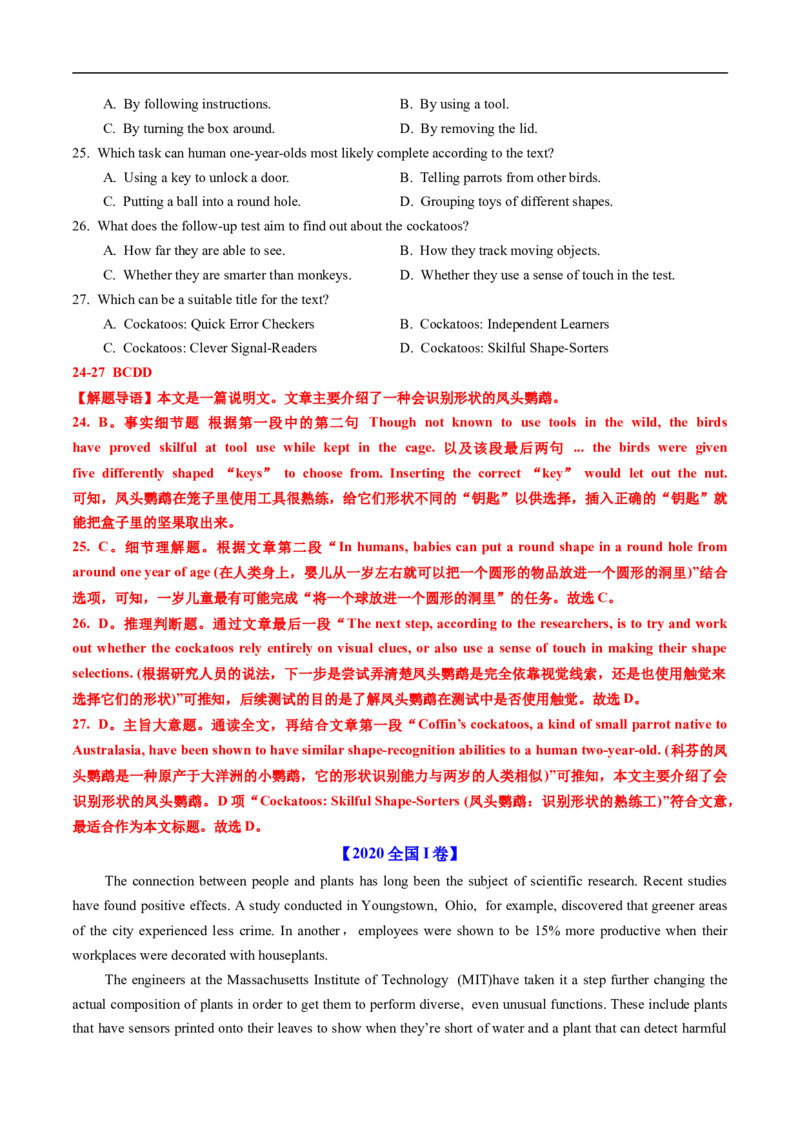 A. By following instructions.
B. By using a tool.
C. By turning the box around.
D. By removing the lid.

25. Which task can human one-year-olds most likely complete according to the text?
A. Using a key to unlock a door.
B. Telling parrots from other birds.
C. Putting a ball into a round hole.
D. Grouping toys of different shapes.

26. What does the follow-up test aim to find out about the cockatoos?
A. How far they are able to see.
B. How they track moving objects.
C. Whether they are smarter than monkeys.
D. Whether they use a sense of touch in the test.

27. Which can be a suitable title for the text?
A. Cockatoos: Quick Error Checkers
B. Cockatoos: Independent Learners
C. Cockatoos: Clever Signal-Readers
D. Cockatoos: Skilful Shape-Sorters

24-27 BCDD

【解题导语】本文是一篇说明文。文章主要介绍了一种会识别形状的凤头鹦鹉。

24. B。事实细节题 根据第一段中的第二句 Though not known to use tools in the wild, the birds have proved skilful at tool use while kept in the cage. 以及该段最后两句 ... the birds were given five differently shaped “keys” to choose from. Inserting the correct “key” would let out the nut. 可知，凤头鹦鹉在笼子里使用工具很熟练，给它们形状不同的“钥匙”以供选择，插入正确的“钥匙”就能把盒子里的坚果取出来。

25. C。细节理解题。根据文章第二段“In humans, babies can put a round shape in a round hole from around one year of age (在人类身上，婴儿从一岁左右就可以把一个圆形的物品放进一个圆形的洞里)”结合选项，可知，一岁儿童最有可能完成“将一个球放进一个圆形的洞里”的任务。故选 C。

26. D。推理判断题。通过文章最后一段“The next step, according to the researchers, is to try and work out whether the cockatoos rely entirely on visual clues, or also use a sense of touch in making their shape selections. (根据研究人员的说法，下一步是尝试弄清楚凤头鹦鹉是完全依靠视觉线索，还是也使用触觉来选择它们的形状)”可推知，后续测试的目的是了解凤头鹦鹉在测试中是否使用触觉。故选 D。

27. D。主旨大意题。通读全文，再结合文章第一段“Coffin’s cockatoos, a kind of small parrot native to Australasia, have been shown to have similar shape-recognition abilities to a human two-year-old. (科芬的凤头鹦鹉是一种原产于大洋洲的小鹦鹉，它的形状识别能力与两岁的人类相似)”可推知，本文主要介绍了会识别形状的凤头鹦鹉。D 项“Cockatoos: Skilful Shape-Sorters (凤头鹦鹉：识别形状的熟练工)”符合文意，最适合作为本文标题。故选 D。

【2020 全国 I 卷】

The connection between people and plants has long been the subject of scientific research. Recent studies have found positive effects. A study conducted in Youngstown, Ohio, for example, discovered that greener areas of the city experienced less crime. In another， employees were shown to be 15% more productive when their workplaces were decorated with houseplants.

The engineers at the Massachusetts Institute of Technology (MIT)have taken it a step further changing the actual composition of plants in order to get them to perform diverse, even unusual functions. These include plants that have sensors printed onto their leaves to show when they’re short of water and a plant that can detect harmful